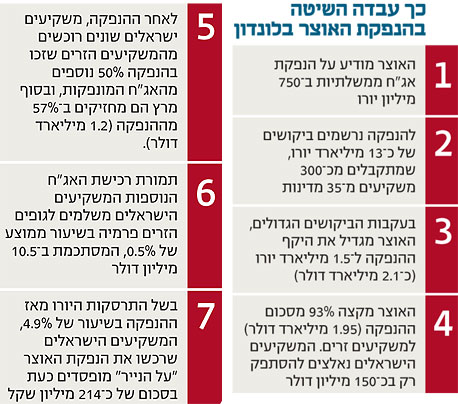 כך עבדה השיטה בהנפקת האוצר בלונדון

1
האוצר מודיע על הנפקת אג"ח ממשלתיות ב־750 מיליון יורו

2
להנפקה נרשמים ביקושים של כ־13 מיליארד יורו, שמתקבלים מכ־300 משקיעים מ־35 מדינות

3
בעקבות הביקושים הגדולים, האוצר מגדיל את היקף ההנפקה ל־1.5 מיליארד יורו (כ־2.1 מיליארד דולר)

4
האוצר מקצה 93% מסכום ההנפקה (1.95 מיליארד דולר) למשקיעים זרים. המשקיעים הישראלים נאלצים להסתפק רק בכ־150 מיליון דולר

5
לאחר ההנפקה, משקיעים ישראלים שונים רוכשים מהמשקיעים הזרים שזכו בהנפקה 50% נוספים מהאג"ח המונפקות, ובסוף מרץ הם מחזיקים ב־57% מההנפקה (1.2 מיליארד דולר).

6
תמורת רכישת האג"ח הנוספות המשקיעים הישראלים משלמים לגופים הזרים פרמיה בשיעור ממוצע של 0.5%, המסתכמת ב־10.5 מיליון דולר

7
בשל התרסקות היורו מאז ההנפקה בשיעור של 4.9%, המשקיעים הישראלים שרכשו את הנפקת האוצר "על הנייר" מופסדים כעת בסכום של כ־214 מיליון שקל